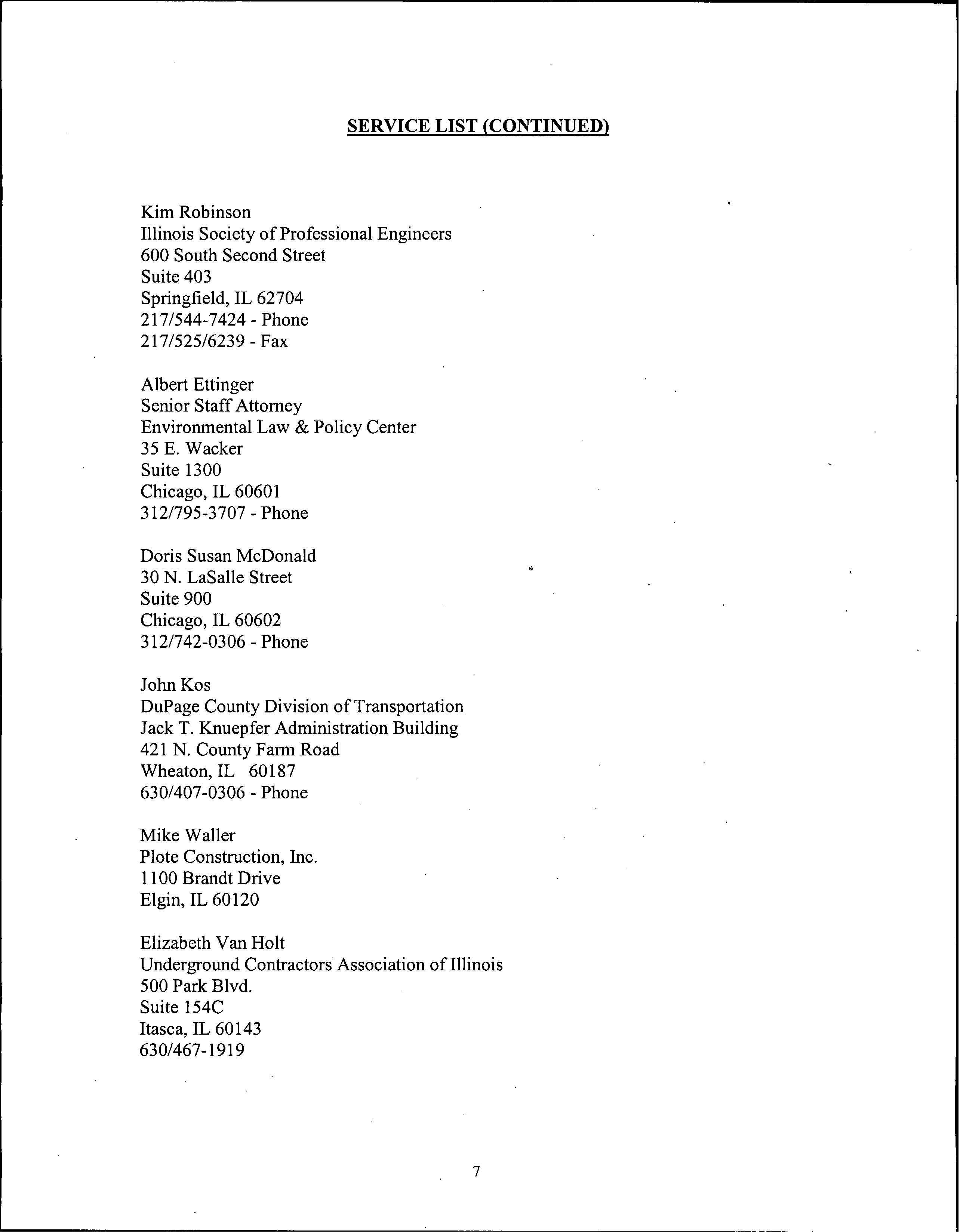 SERVICE LIST (CONTINUED)

Kim Robinson
Illinois Society of Professional Engineers
600 South Second Street
Suite 403
Springfield, IL 62704
217/544-7424 - Phone
217/525/6239 - Fax

Albert Ettinger
Senior Staff Attorney
Environmental Law & Policy Center
35 E. Wacker
Suite 1300
Chicago, IL 60601
312/795-3707 - Phone

Doris Susan McDonald
30 N. LaSalle Street
Suite 900
Chicago, IL 60602
312/742-0306 - Phone

John Kos
DuPage County Division of Transportation
Jack T. Knuepfer Administration Building
421 N. County Farm Road
Wheaton, IL 60187
630/407-0306 - Phone

Mike Waller
Plote Construction, Inc.
1100 Brandt Drive
Elgin, IL 60120

Elizabeth Van Holt
Underground Contractors Association of Illinois
500 Park Blvd.
Suite 154C
Itasca, IL 60143
630/467-1919

7